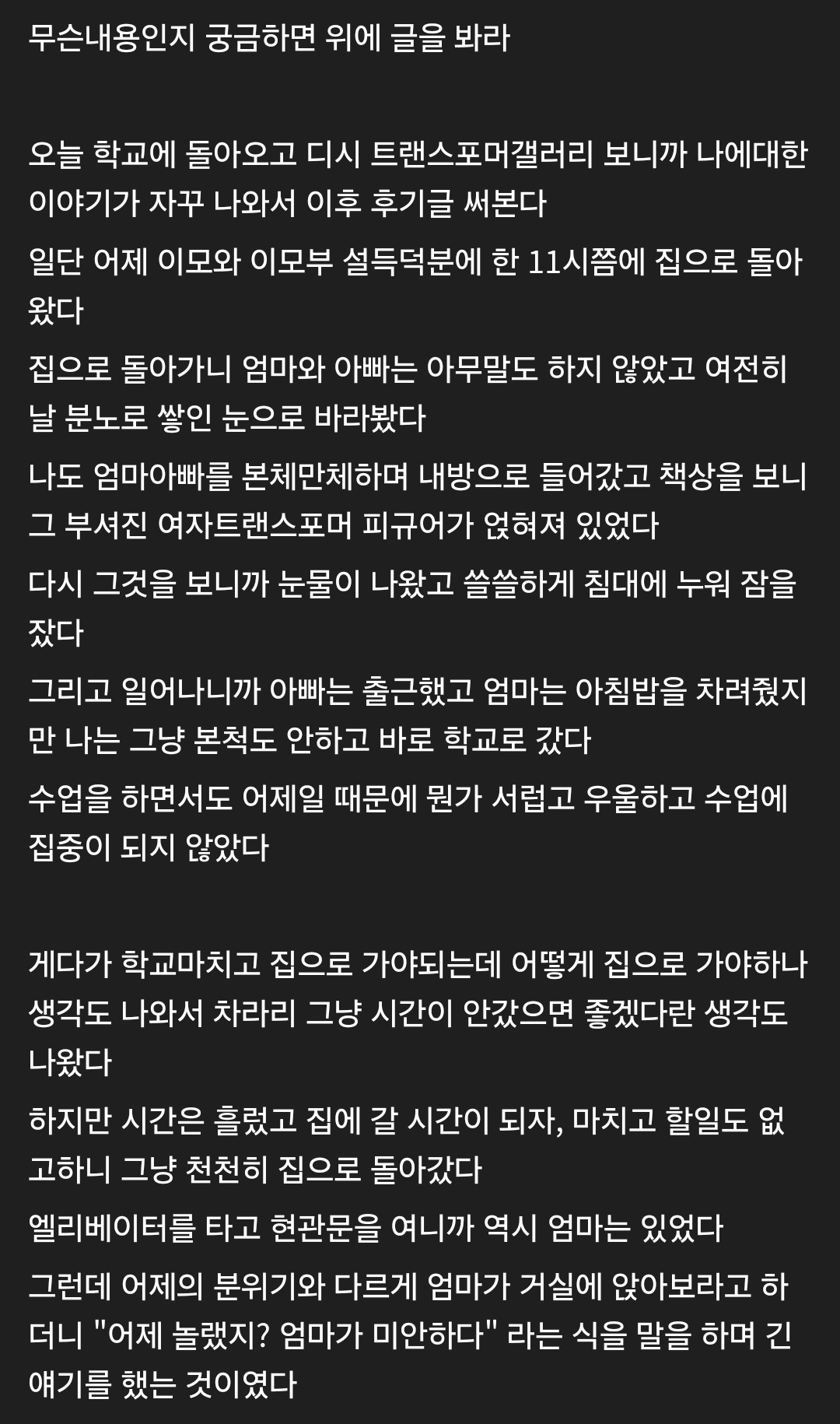 무슨내용인지 궁금하면 위에 글을 봐라

오늘 학교에 돌아오고 디시 트랜스포머갤러리 보니까 나에대한 이야기가 자꾸 나와서 이후 후기글 써본다

일단 어제 이모와 이모부 설득덕분에 한 11시쯤에 집으로 돌아왔다

집으로 돌아가니 엄마와 아빠는 아무말도 하지 않았고 여전히 날 분노로 쌓인 눈으로 바라봤다

나도 엄마아빠를 본체만체하며 내방으로 들어갔고 책상을 보니 그 부셔진 여자트랜스포머 피규어가 얹혀져 있었다

다시 그것을 보니까 눈물이 나왔고 쓸쓸하게 침대에 누워 잠을 잤다

그리고 일어나니까 아빠는 출근했고 엄마는 아침밥을 차려줬지만 나는 그냥 본척도 안하고 바로 학교로 갔다

수업을 하면서도 어제일 때문에 뭔가 서럽고 우울하고 수업에 집중이 되지 않았다

게다가 학교마치고 집으로 가야되는데 어떻게 집으로 가야하나 생각도 나와서 차라리 그냥 시간이 안갔으면 좋겠다란 생각도 나왔다

하지만 시간은 흘렀고 집에 갈 시간이 되자, 마치고 할일도 없고하니 그냥 천천히 집으로 돌아갔다

엘리베이터를 타고 현관문을 여니까 역시 엄마는 있었다

그런데 어제의 분위기와 다르게 엄마가 거실에 앉아보라고 하더니 "어제 놀랬지? 엄마가 미안하다" 라는 식을 말을 하며 긴 얘기를 했는 것이였다